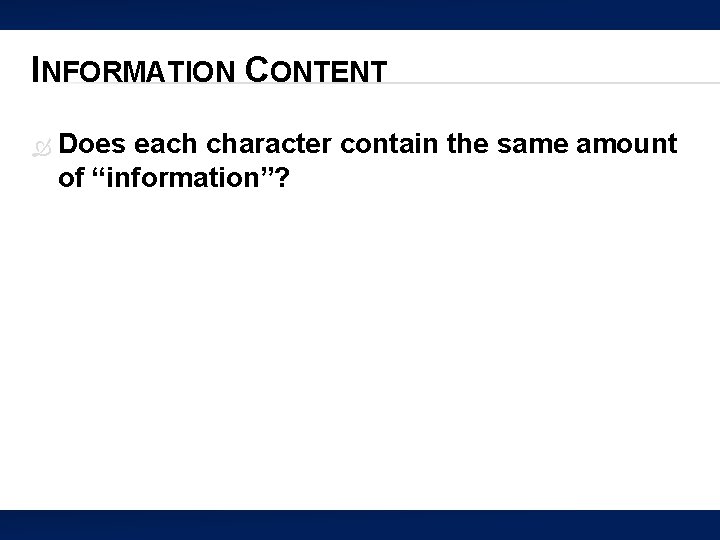 INFORMATION CONTENT

Does each character contain the same amount of “information”?